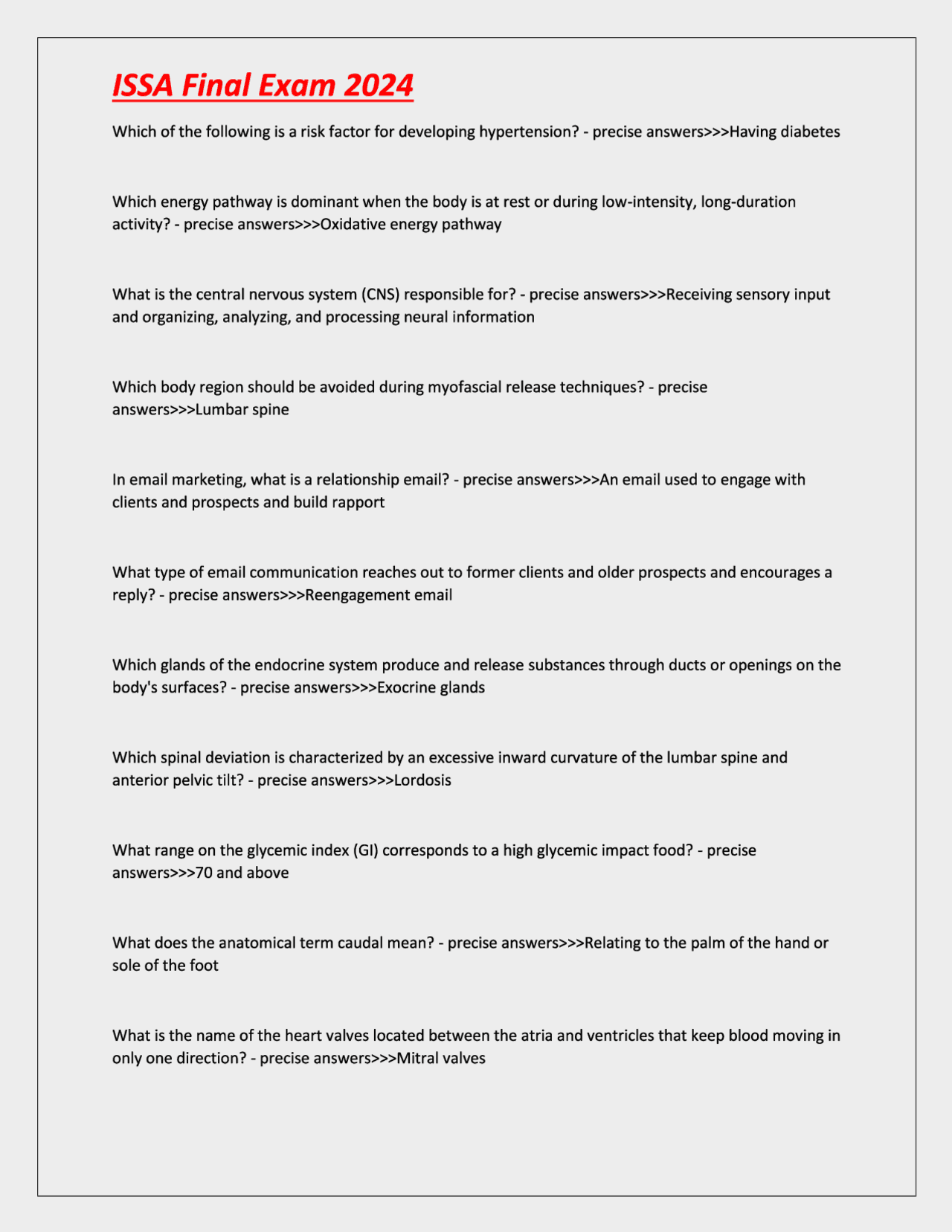 ISSA Final Exam 2024

Which of the following is a risk factor for developing hypertension? - precise answers>>>Having diabetes

Which energy pathway is dominant when the body is at rest or during low-intensity, long-duration activity? - precise answers>>>Oxidative energy pathway

What is the central nervous system (CNS) responsible for? - precise answers>>>Receiving sensory input and organizing, analyzing, and processing neural information

Which body region should be avoided during myofascial release techniques? - precise answers>>>Lumbar spine

In email marketing, what is a relationship email? - precise answers>>>An email used to engage with clients and prospects and build rapport

What type of email communication reaches out to former clients and older prospects and encourages a reply? - precise answers>>>Reengagement email

Which glands of the endocrine system produce and release substances through ducts or openings on the body's surfaces? - precise answers>>>Exocrine glands

Which spinal deviation is characterized by an excessive inward curvature of the lumbar spine and anterior pelvic tilt? - precise answers>>>Lordosis

What range on the glycemic index (GI) corresponds to a high glycemic impact food? - precise answers>>>70 and above

What does the anatomical term caudal mean? - precise answers>>>Relating to the palm of the hand or sole of the foot

What is the name of the heart valves located between the atria and ventricles that keep blood moving in only one direction? - precise answers>>>Mitral valves